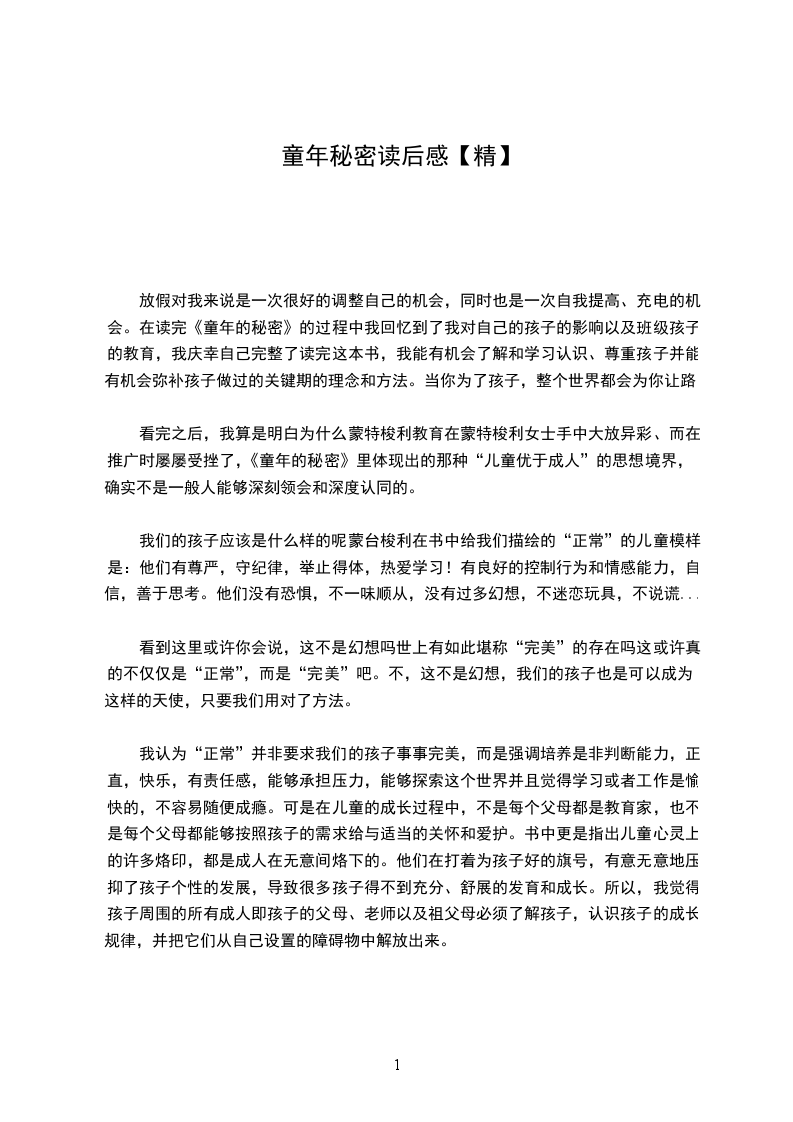 童年秘密读后感【精】

放假对我来说是一次很好的调整自己的机会，同时也是一次自我提高、充电的机会。在读完《童年的秘密》的过程中我回忆到了我对自己的孩子的影响以及班级孩子的教育，我庆幸自己完整了读完这本书，我能有机会了解和学习认识、尊重孩子并能有机会弥补孩子做过的关键期的理念和方法。当你为了孩子，整个世界都会为你让路

看完之后，我算是明白为什么蒙特梭利教育在蒙特梭利女士手中大放异彩、而在推广时屡屡受挫了，《童年的秘密》里体现出的那种“儿童优于成人”的思想境界，确实不是一般人能够深刻领会和深度认同的。

我们的孩子应该是什么样的呢蒙台梭利在书中给我们描绘的“正常”的儿童模样是：他们有尊严，守纪律，举止得体，热爱学习！有良好的控制行为和情感能力，自信，善于思考。他们没有恐惧，不一味顺从，没有过多幻想，不迷恋玩具，不说谎...

看到这里或许你会说，这不是幻想吗世上有如此堪称“完美”的存在吗这或许真的不仅仅是“正常”，而是“完美”吧。不，这不是幻想，我们的孩子也是可以成为这样的天使，只要我们用对了方法。

我认为“正常”并非要求我们的孩子事事完美，而是强调培养是非判断能力，正直，快乐，有责任感，能够承担压力，能够探索这个世界并且觉得学习或者工作是愉快的，不容易随便成瘾。可是在儿童的成长过程中，不是每个父母都是教育家，也不是每个父母都能够按照孩子的需求给与适当的关怀和爱护。书中更是指出儿童心灵上的许多烙印，都是成人在无意间烙下的。他们在打着为孩子好的旗号，有意无意地压抑了孩子个性的发展，导致很多孩子得不到充分、舒展的发育和成长。所以，我觉得孩子周围的所有成人即孩子的父母、老师以及祖父母必须了解孩子，认识孩子的成长规律，并把它们从自己设置的障碍物中解放出来。

1